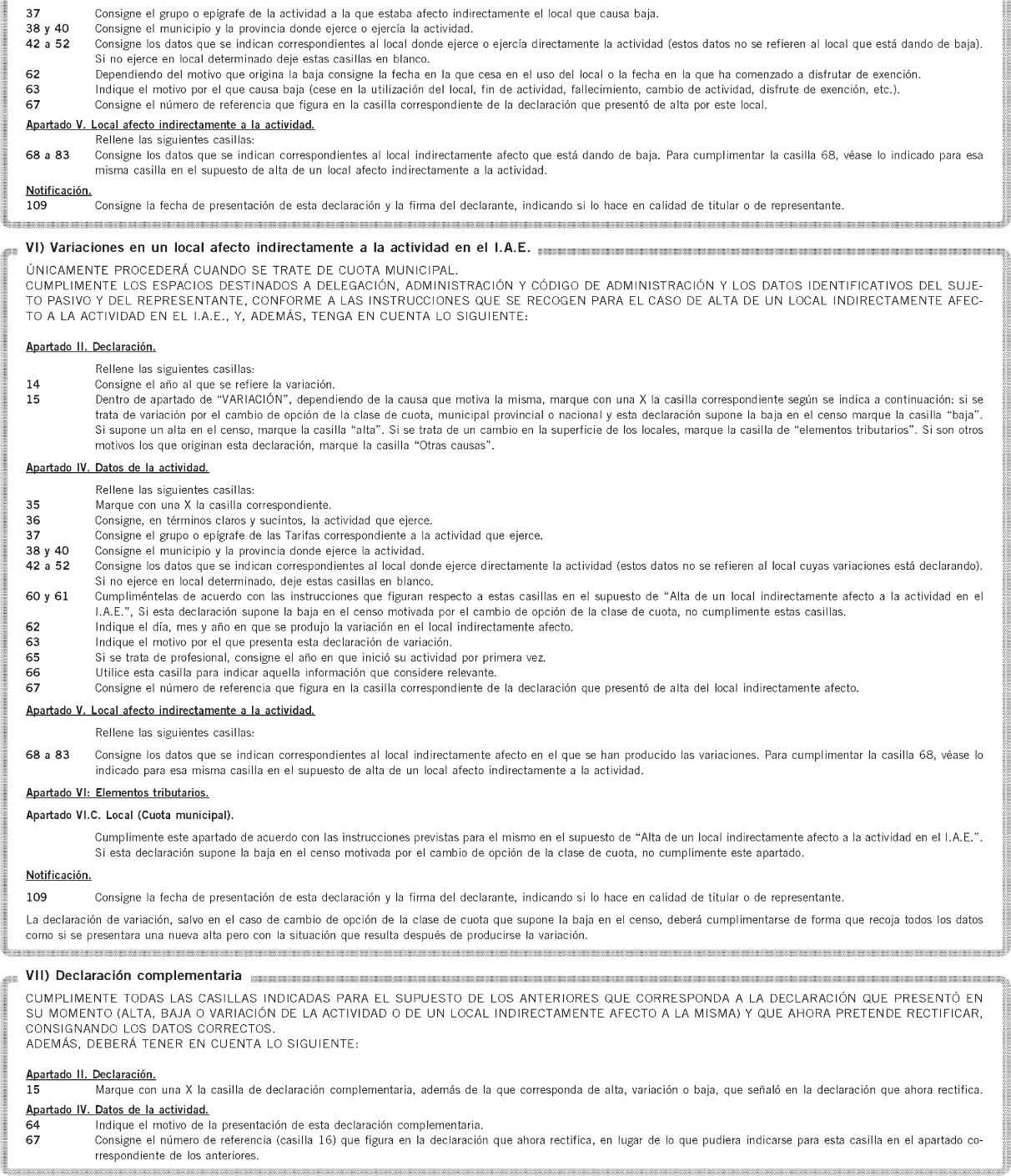 37 Consigne el grupo o epígrafe de la actividad a la que estaba afecto indirectamente el local que causa baja.
38 y 40 Consigne el municipio y la provincia donde ejerce o ejercía la actividad.
42 a 52 Consigne los datos que se indican correspondientes al local donde ejerce o ejercía directamente la actividad (estos datos no se refieren al local que está dando de baja). Si no ejerce en local determinado deje estas casillas en blanco.
62 Dependiendo del motivo que origina la baja consigne la fecha en la que cesa en el uso del local o la fecha en la que ha comenzado a disfrutar de exención.
63 Indique el motivo por el que causa baja (cese en la utilización del local, fin de actividad, fallecimiento, cambio de actividad, disfrute de exención, etc.).
67 Consigne el número de referencia que figura en la casilla correspondiente de la declaración que presentó de alta por este local.

Apartado V. Local afecto indirectamente a la actividad.
Rellene las siguientes casillas:
68 a 83 Consigne los datos que se indican correspondientes al local indirectamente afecto que está dando de baja. Para cumplimentar la casilla 68, véase lo indicado para esa misma casilla en el supuesto de alta de un local afecto indirectamente a la actividad.

Notificación.
109 Consigne la fecha de presentación de esta declaración y la firma del declarante, indicando si lo hace en calidad de titular o de representante.

VI) Variaciones en un local afecto indirectamente a la actividad en el I.A.E.

ÚNICAMENTE PROCEDERÁ CUANDO SE TRATE DE CUOTA MUNICIPAL.
CUMPLIMENTE LOS ESPACIOS DESTINADOS A DELEGACIÓN, ADMINISTRACIÓN Y CÓDIGO DE ADMINISTRACIÓN Y LOS DATOS IDENTIFICATIVOS DEL SUJETO PASIVO Y DEL REPRESENTANTE, CONFORME A LAS INSTRUCCIONES QUE SE RECOGEN PARA EL CASO DE ALTA DE UN LOCAL INDIRECTAMENTE AFECTO A LA ACTIVIDAD EN EL I.A.E., Y, ADEMÁS, TENGA EN CUENTA LO SIGUIENTE:

Apartado II. Declaración.
Rellene las siguientes casillas:
14 Consigne el año al que se refiere la variación.
15 Dentro de apartado de "VARIACIÓN", dependiendo de la causa que motiva la misma, marque con una X la casilla correspondiente según se indica a continuación: si se trata de variación por el cambio de opción de la clase de cuota, municipal provincial o nacional y esta declaración supone la baja en el censo marque la casilla "baja". Si supone un alta en el censo, marque la casilla "alta". Si se trata de un cambio en la superficie de los locales, marque la casilla de "elementos tributarios". Si son otros motivos los que originan esta declaración, marque la casilla "Otras causas".

Apartado IV. Datos de la actividad.
Rellene las siguientes casillas:
35 Marque con una X la casilla correspondiente.
36 Consigne, en términos claros y sucintos, la actividad que ejerce.
37 Consigne el grupo o epígrafe de las Tarifas correspondiente a la actividad que ejerce.
38 y 40 Consigne el municipio y la provincia donde ejerce la actividad.
42 a 52 Consigne los datos que se indican correspondientes al local donde ejerce directamente la actividad (estos datos no se refieren al local cuyas variaciones está declarando). Si no ejerce en local determinado, deje estas casillas en blanco.
60 y 61 Cumpliméntelas de acuerdo con las instrucciones que figuran respecto a estas casillas en el supuesto de "Alta de un local indirectamente afecto a la actividad en el I.A.E.", Si esta declaración supone la baja en el censo motivada por el cambio de opción de la clase de cuota, no cumplimente estas casillas.
62 Indique el día, mes y año en que se produjo la variación en el local indirectamente afecto.
63 Indique el motivo por el que presenta esta declaración de variación.
65 Si se trata de profesional, consigne el año en que inició su actividad por primera vez.
66 Utilice esta casilla para indicar aquella información que considere relevante.
67 Consigne el número de referencia que figura en la casilla correspondiente de la declaración que presentó de alta del local indirectamente afecto.

Apartado V. Local afecto indirectamente a la actividad.
Rellene las siguientes casillas:
68 a 83 Consigne los datos que se indican correspondientes al local indirectamente afecto en el que se han producido las variaciones. Para cumplimentar la casilla 68, véase lo indicado para esa misma casilla en el supuesto de alta de un local afecto indirectamente a la actividad.

Apartado VI: Elementos tributarios.
Apartado VI.C. Local (Cuota municipal).
Cumplimente este apartado de acuerdo con las instrucciones previstas para el mismo en el supuesto de "Alta de un local indirectamente afecto a la actividad en el I.A.E.". Si esta declaración supone la baja en el censo motivada por el cambio de opción de la clase de cuota, no cumplimente este apartado.

Notificación.
109 Consigne la fecha de presentación de esta declaración y la firma del declarante, indicando si lo hace en calidad de titular o de representante.

La declaración de variación, salvo en el caso de cambio de opción de la clase de cuota que supone la baja en el censo, deberá cumplimentarse de forma que recoja todos los datos como si se presentara una nueva alta pero con la situación que resulta después de producirse la variación.

VII) Declaración complementaria

CUMPLIMENTE TODAS LAS CASILLAS INDICADAS PARA EL SUPUESTO DE LOS ANTERIORES QUE CORRESPONDA A LA DECLARACIÓN QUE PRESENTÓ EN SU MOMENTO (ALTA, BAJA O VARIACIÓN DE LA ACTIVIDAD O DE UN LOCAL INDIRECTAMENTE AFECTO A LA MISMA) Y QUE AHORA PRETENDE RECTIFICAR, CONSIGNANDO LOS DATOS CORRECTOS.
ADEMÁS, DEBERÁ TENER EN CUENTA LO SIGUIENTE:

Apartado II. Declaración.
15 Marque con una X la casilla de declaración complementaria, además de la que corresponda de alta, variación o baja, que señaló en la declaración que ahora rectifica.

Apartado IV. Datos de la actividad.
64 Indique el motivo de la presentación de esta declaración complementaria.
67 Consigne el número de referencia (casilla 16) que figura en la declaración que ahora rectifica, en lugar de lo que pudiera indicarse para esta casilla en el apartado correspondiente de los anteriores.